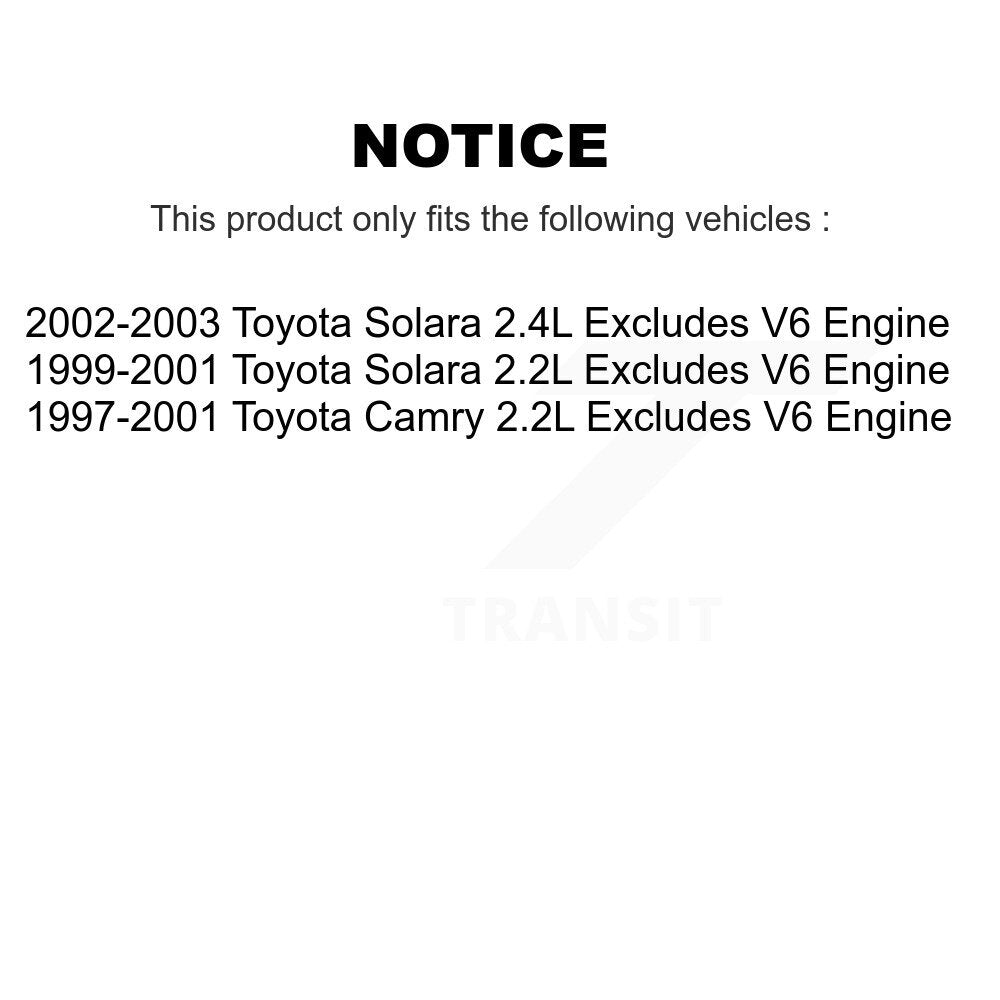 NOTICE

This product only fits the following vehicles :

2002-2003 Toyota Solara 2.4L Excludes V6 Engine
1999-2001 Toyota Solara 2.2L Excludes V6 Engine
1997-2001 Toyota Camry 2.2L Excludes V6 Engine

TRANSIT